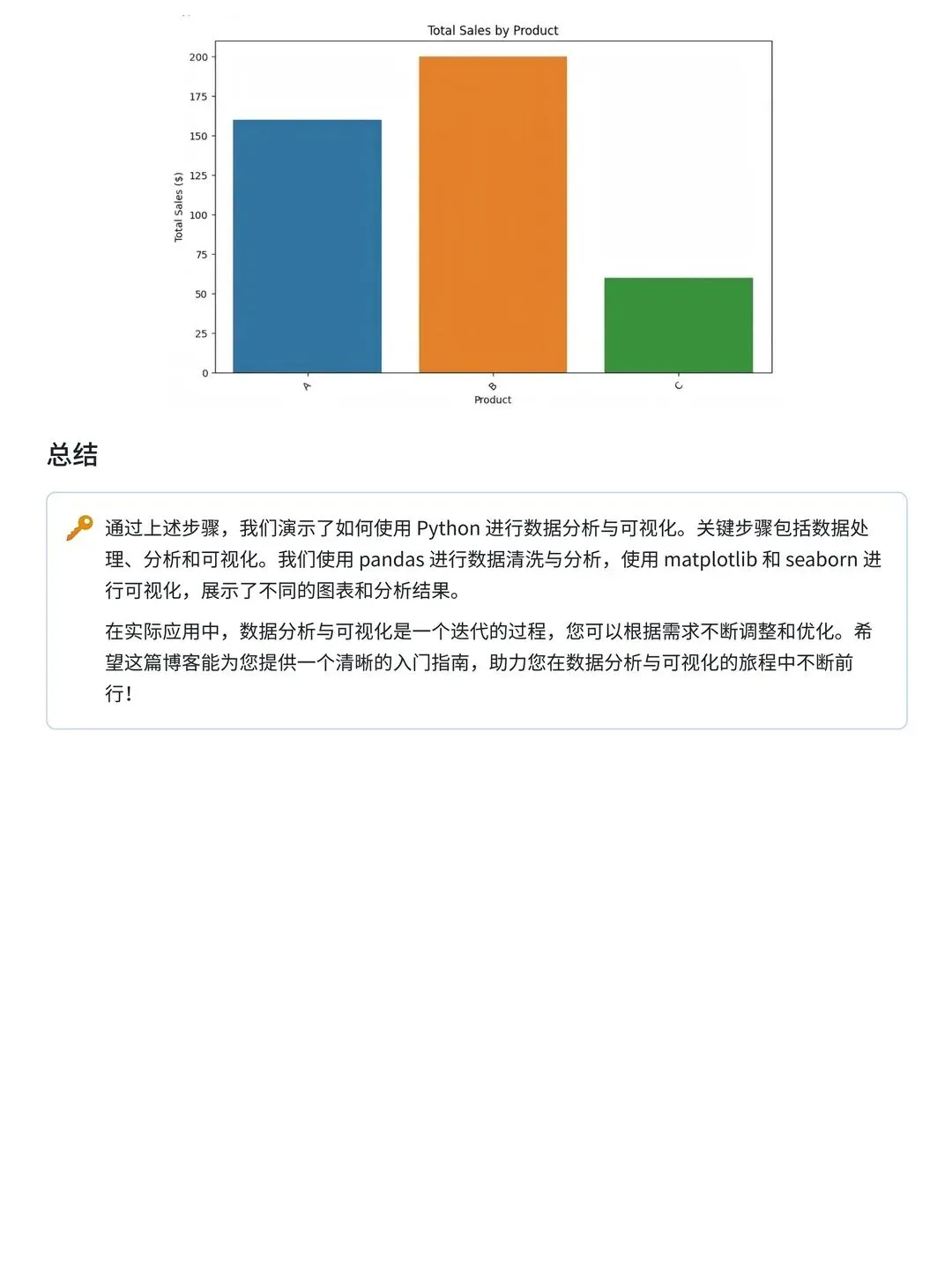 Total Sales by Product

Total Sales ($)

200
175
150
125
100
75
50
25
0

A
B
C
Product

总结

通过上述步骤，我们演示了如何使用 Python 进行数据分析与可视化。关键步骤包括数据处理、分析和可视化。我们使用 pandas 进行数据清洗与分析，使用 matplotlib 和 seaborn 进行可视化，展示了不同的图表和分析结果。

在实际应用中，数据分析与可视化是一个迭代的过程，您可以根据需求不断调整和优化。希望这篇博客能为您提供一个清晰的入门指南，助力您在数据分析与可视化的旅程中不断前行！